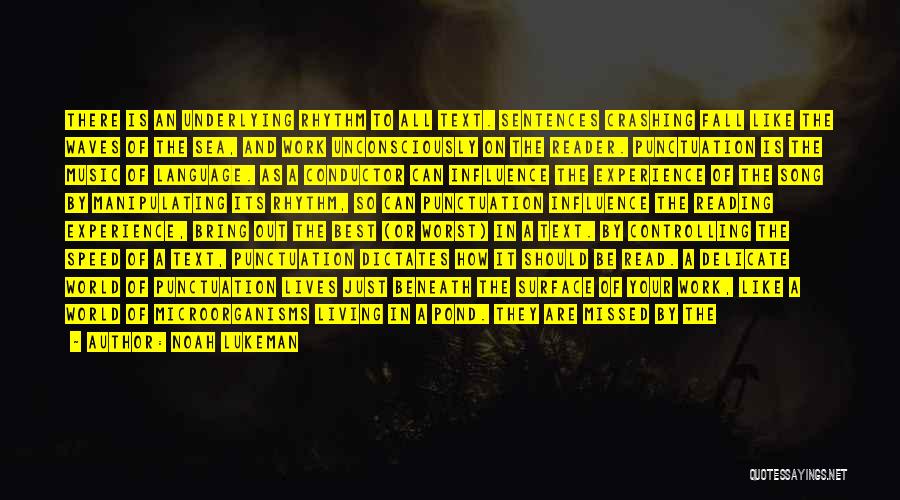 THERE IS AN UNDERLYING RHYTHM TO ALL TEXT. SENTENCES CRASHING FALL LIKE THE WAVES OF THE SEA, AND WORK UNCONSCIOUSLY ON THE READER. PUNCTUATION IS THE MUSIC OF LANGUAGE. AS A CONDUCTOR CAN INFLUENCE THE EXPERIENCE OF THE SONG BY MANIPULATING ITS RHYTHM, SO CAN PUNCTUATION INFLUENCE THE READING EXPERIENCE, BRING OUT THE BEST (OR WORST) IN A TEXT. BY CONTROLLING THE SPEED OF A TEXT, PUNCTUATION DICTATES HOW IT SHOULD BE READ. A DELICATE WORLD OF PUNCTUATION LIVES JUST BENEATH THE SURFACE OF YOUR WORK, LIKE A WORLD OF MICROORGANISMS LIVING IN A POND. THEY ARE MISSED BY THE

- AUTHOR: NOAH LUKEMAN

QUOTESSAYINGS.NET